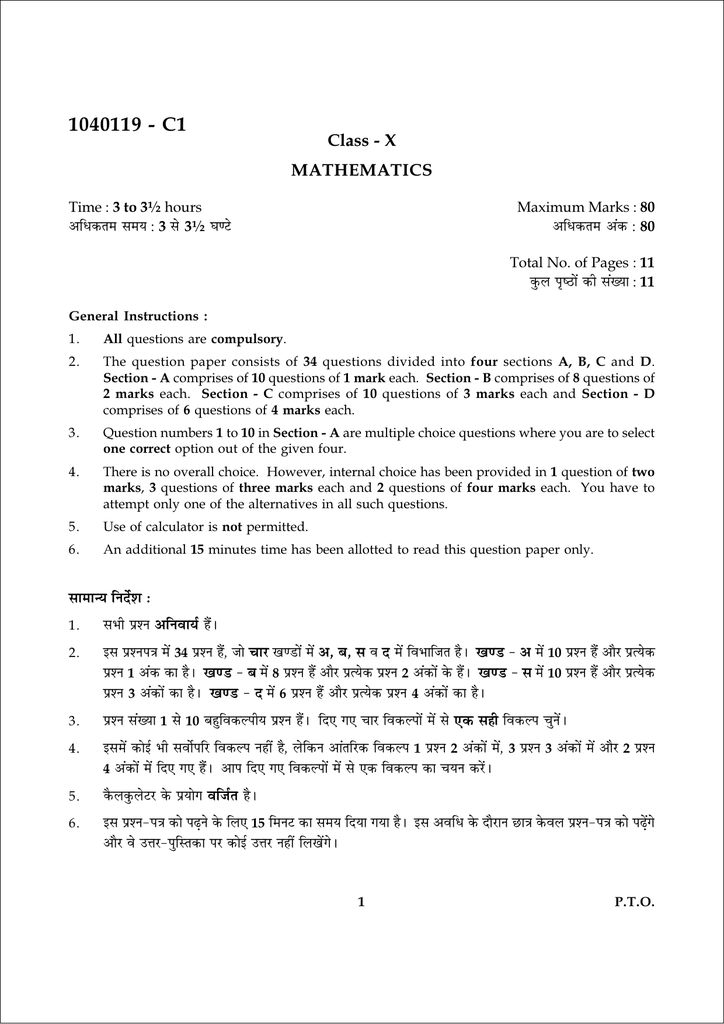 1040119 - C1

Class - X

MATHEMATICS

Time : 3 to 3½ hours
अधिकतम समय : 3 से 3½ घण्टे

Maximum Marks : 80
अधिकतम अंक : 80

Total No. of Pages : 11
कुल पृष्ठों की संख्या : 11

General Instructions :

1. All questions are compulsory.

2. The question paper consists of 34 questions divided into four sections A, B, C and D. Section - A comprises of 10 questions of 1 mark each. Section - B comprises of 8 questions of 2 marks each. Section - C comprises of 10 questions of 3 marks each and Section - D comprises of 6 questions of 4 marks each.

3. Question numbers 1 to 10 in Section - A are multiple choice questions where you are to select one correct option out of the given four.

4. There is no overall choice. However, internal choice has been provided in 1 question of two marks, 3 questions of three marks each and 2 questions of four marks each. You have to attempt only one of the alternatives in all such questions.

5. Use of calculator is not permitted.

6. An additional 15 minutes time has been allotted to read this question paper only.

सामान्य निर्देश :

1. सभी प्रश्न अनिवार्य हैं।

2. इस प्रश्नपत्र में 34 प्रश्न हैं, जो चार खण्डों में अ, ब, स व द में विभाजित है। खण्ड - अ में 10 प्रश्न हैं और प्रत्येक प्रश्न 1 अंक का है। खण्ड - ब में 8 प्रश्न हैं और प्रत्येक प्रश्न 2 अंकों के हैं। खण्ड - स में 10 प्रश्न हैं और प्रत्येक प्रश्न 3 अंकों का है। खण्ड - द में 6 प्रश्न हैं और प्रत्येक प्रश्न 4 अंकों का है।

3. प्रश्न संख्या 1 से 10 बहुविकल्पीय प्रश्न हैं। दिए गए चार विकल्पों में से एक सही विकल्प चुनें।

4. इसमें कोई भी सर्वोपरि विकल्प नहीं है, लेकिन आंतरिक विकल्प 1 प्रश्न 2 अंकों में, 3 प्रश्न 3 अंकों में और 2 प्रश्न 4 अंकों में दिए गए हैं। आप दिए गए विकल्पों में से एक विकल्प का चयन करें।

5. कैलकुलेटर के प्रयोग वर्जित है।

6. इस प्रश्न-पत्र को पढ़ने के लिए 15 मिनट का समय दिया गया है। इस अवधि के दौरान छात्र केवल प्रश्न-पत्र को पढ़ेंगे और वे उत्तर-पुस्तिका पर कोई उत्तर नहीं लिखेंगे।

1

P.T.O.